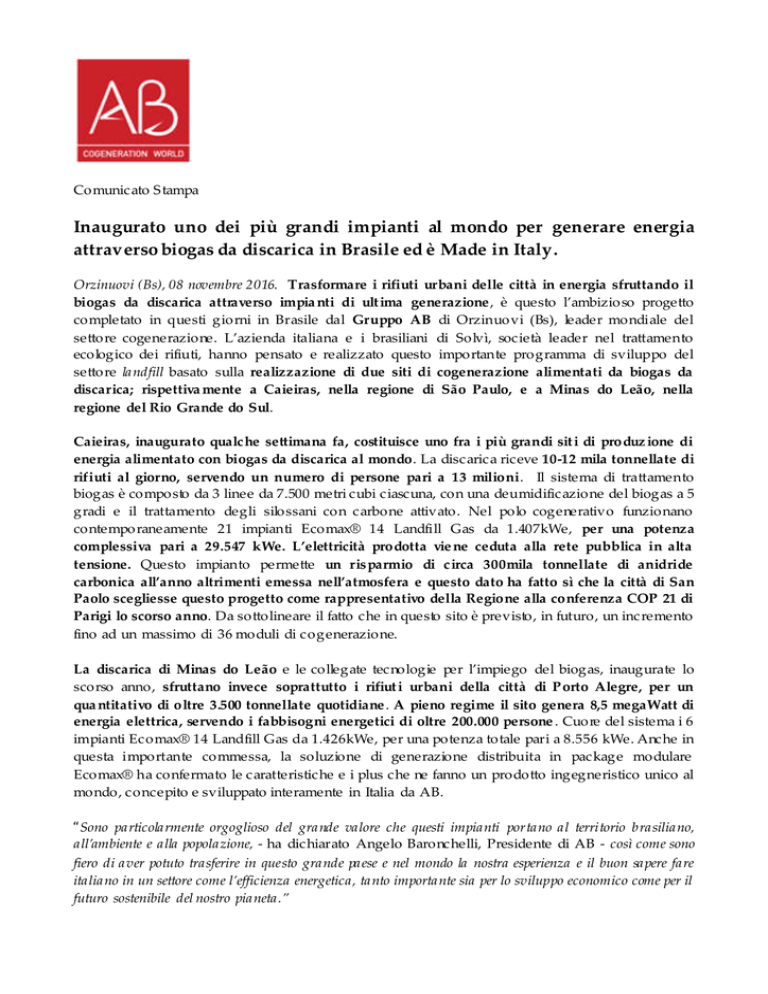 AB
COGENERATION WORLD

Comunicato Stampa

Inaugurato uno dei più grandi impianti al mondo per generare energia attraverso biogas da discarica in Brasile ed è Made in Italy.

Orzinuovi (Bs), 08 novembre 2016. Trasformare i rifiuti urbani delle città in energia sfruttando il biogas da discarica attraverso impianti di ultima generazione, è questo l'ambizioso progetto completato in questi giorni in Brasile dal Gruppo AB di Orzinuovi (Bs), leader mondiale del settore cogenerazione. L'azienda italiana e i brasiliani di Solvì, società leader nel trattamento ecologico dei rifiuti, hanno pensato e realizzato questo importante programma di sviluppo del settore landfill basato sulla realizzazione di due siti di cogenerazione alimentati da biogas da discarica; rispettivamente a Caieiras, nella regione di São Paulo, e a Minas do Leão, nella regione del Rio Grande do Sul.

Caieiras, inaugurato qualche settimana fa, costituisce uno fra i più grandi siti di produzione di energia alimentato con biogas da discarica al mondo. La discarica riceve 10-12 mila tonnellate di rifiuti al giorno, servendo un numero di persone pari a 13 milioni. Il sistema di trattamento biogas è composto da 3 linee da 7.500 metri cubi ciascuna, con una deumidificazione del biogas a 5 gradi e il trattamento degli silossani con carbone attivato. Nel polo cogenerativo funzionano contemporaneamente 21 impianti Ecomax® 14 Landfill Gas da 1.407kWe, per una potenza complessiva pari a 29.547 kWe. L'elettricità prodotta viene ceduta alla rete pubblica in alta tensione. Questo impianto permette un risparmio di circa 300mila tonnellate di anidride carbonica all'anno altrimenti emessa nell'atmosfera e questo dato ha fatto sì che la città di San Paolo scegliesse questo progetto come rappresentativo della Regione alla conferenza COP 21 di Parigi lo scorso anno. Da sottolineare il fatto che in questo sito è previsto, in futuro, un incremento fino ad un massimo di 36 moduli di cogenerazione.

La discarica di Minas do Leão e le collegate tecnologie per l'impiego del biogas, inaugurate lo scorso anno, sfruttano invece soprattutto i rifiuti urbani della città di Porto Alegre, per un quantitativo di oltre 3.500 tonnellate quotidiane. A pieno regime il sito genera 8,5 megaWatt di energia elettrica, servendo i fabbisogni energetici di oltre 200.000 persone. Cuore del sistema i 6 impianti Ecomax® 14 Landfill Gas da 1.426kWe, per una potenza totale pari a 8.556 kWe. Anche in questa importante commessa, la soluzione di generazione distribuita in package modulare Ecomax® ha confermato le caratteristiche e i plus che ne fanno un prodotto ingegneristico unico al mondo, concepito e sviluppato interamente in Italia da AB.

"Sono particolarmente orgoglioso del grande valore che questi impianti portano al territorio brasiliano, all'ambiente e alla popolazione, - ha dichiarato Angelo Baronchelli, Presidente di AB - così come sono fiero di aver potuto trasferire in questo grande paese e nel mondo la nostra esperienza e il buon sapere fare italiano in un settore come l'efficienza energetica, tanto importante sia per lo sviluppo economico come per il futuro sostenibile del nostro pianeta."